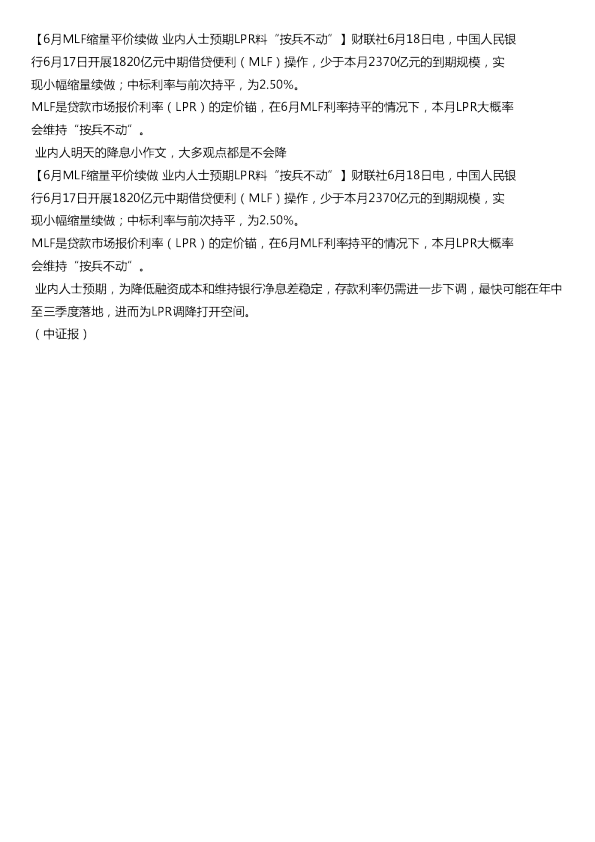 【6月MLF缩量平价续做 业内人士预期LPR料“按兵不动”】财联社6月18日电，中国人民银行6月17日开展1820亿元中期借贷便利（MLF）操作，少于本月2370亿元的到期规模，实现小幅缩量续做；中标利率与前次持平，为2.50%。

MLF是贷款市场报价利率（LPR）的定价锚，在6月MLF利率持平的情况下，本月LPR大概率会维持“按兵不动”。

业内人明天的降息小作文，大多观点都是不会降

【6月MLF缩量平价续做 业内人士预期LPR料“按兵不动”】财联社6月18日电，中国人民银行6月17日开展1820亿元中期借贷便利（MLF）操作，少于本月2370亿元的到期规模，实现小幅缩量续做；中标利率与前次持平，为2.50%。

MLF是贷款市场报价利率（LPR）的定价锚，在6月MLF利率持平的情况下，本月LPR大概率会维持“按兵不动”。

业内人士预期，为降低融资成本和维持银行净息差稳定，存款利率仍需进一步下调，最快可能在年中至三季度落地，进而为LPR调降打开空间。

（中证报）